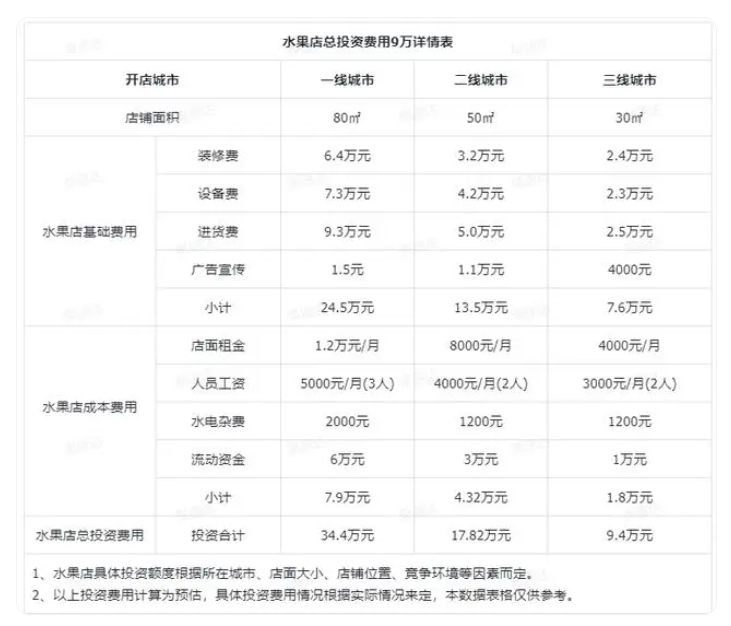 水果店总投资费用9万详情表

| 开店城市 | | 一线城市 | 二线城市 | 三线城市 |
|---|---|---|---|---|
| 店铺面积 | | 80㎡ | 50㎡ | 30㎡ |
| 水果店基础费用 | 装修费 | 6.4万元 | 3.2万元 | 2.4万元 |
| | 设备费 | 7.3万元 | 4.2万元 | 2.3万元 |
| | 进货费 | 9.3万元 | 5.0万元 | 2.5万元 |
| | 广告宣传 | 1.5元 | 1.1万元 | 4000元 |
| | 小计 | 24.5万元 | 13.5万元 | 7.6万元 |
| 水果店成本费用 | 店面租金 | 1.2万元/月 | 8000元/月 | 4000元/月 |
| | 人员工资 | 5000元/月(3人) | 4000元/月(2人) | 3000元/月(2人) |
| | 水电杂费 | 2000元 | 1200元 | 1200元 |
| | 流动资金 | 6万元 | 3万元 | 1万元 |
| | 小计 | 7.9万元 | 4.32万元 | 1.8万元 |
| 水果店总投资费用 | 投资合计 | 34.4万元 | 17.82万元 | 9.4万元 |

1、水果店具体投资额度根据所在城市、店面大小、店铺位置、竟争环境等因素而定。
2、以上投资费用计算为预估，具体投资费用情况根据实际情况来定，本数据表格仅供参考。